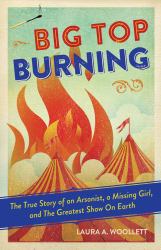 BIG TOP
BURNING

The True Story of an Arsonist, a Missing Girl, and The Greatest Show On Earth

LAURA A. WOOLLETT